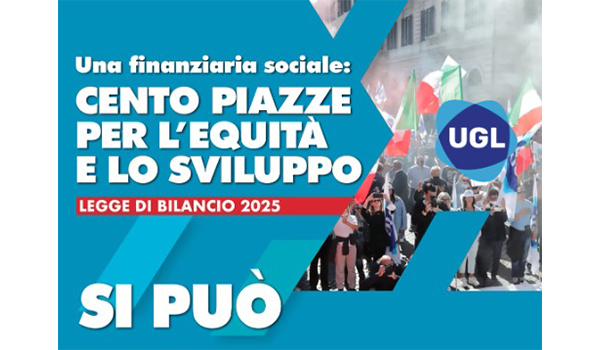 Una finanziaria sociale:
CENTO PIAZZE PER L'EQUITÀ E LO SVILUPPO

LEGGE DI BILANCIO 2025

UGL

SI PUÒ